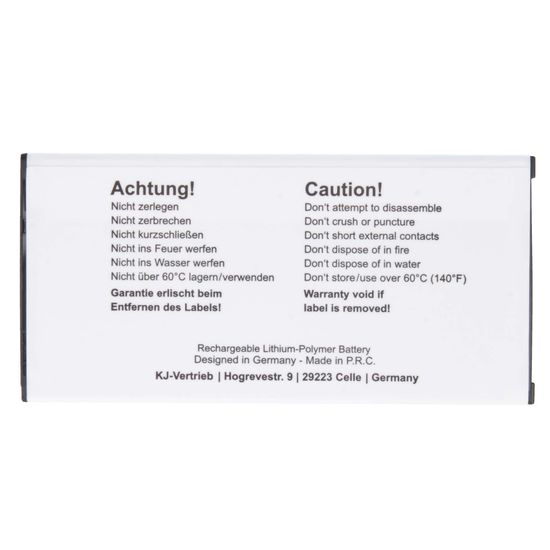 Achtung!
Nicht zerlegen
Nicht zerbrechen
Nicht kurzschließen
Nicht ins Feuer werfen
Nicht ins Wasser werfen
Nicht über 60°C lagern/verwenden
Garantie erlischt beim Entfernen des Labels!

Caution!
Don't attempt to disassemble
Don't crush or puncture
Don't short external contacts
Don't dispose of in fire
Don't dispose of in water
Don't store/use over 60°C (140°F)
Warranty void if label is removed!

Rechargeable Lithium-Polymer Battery
Designed in Germany - Made in P.R.C.
KJ-Vertrieb | Hogrevestr. 9 | 29223 Celle | Germany